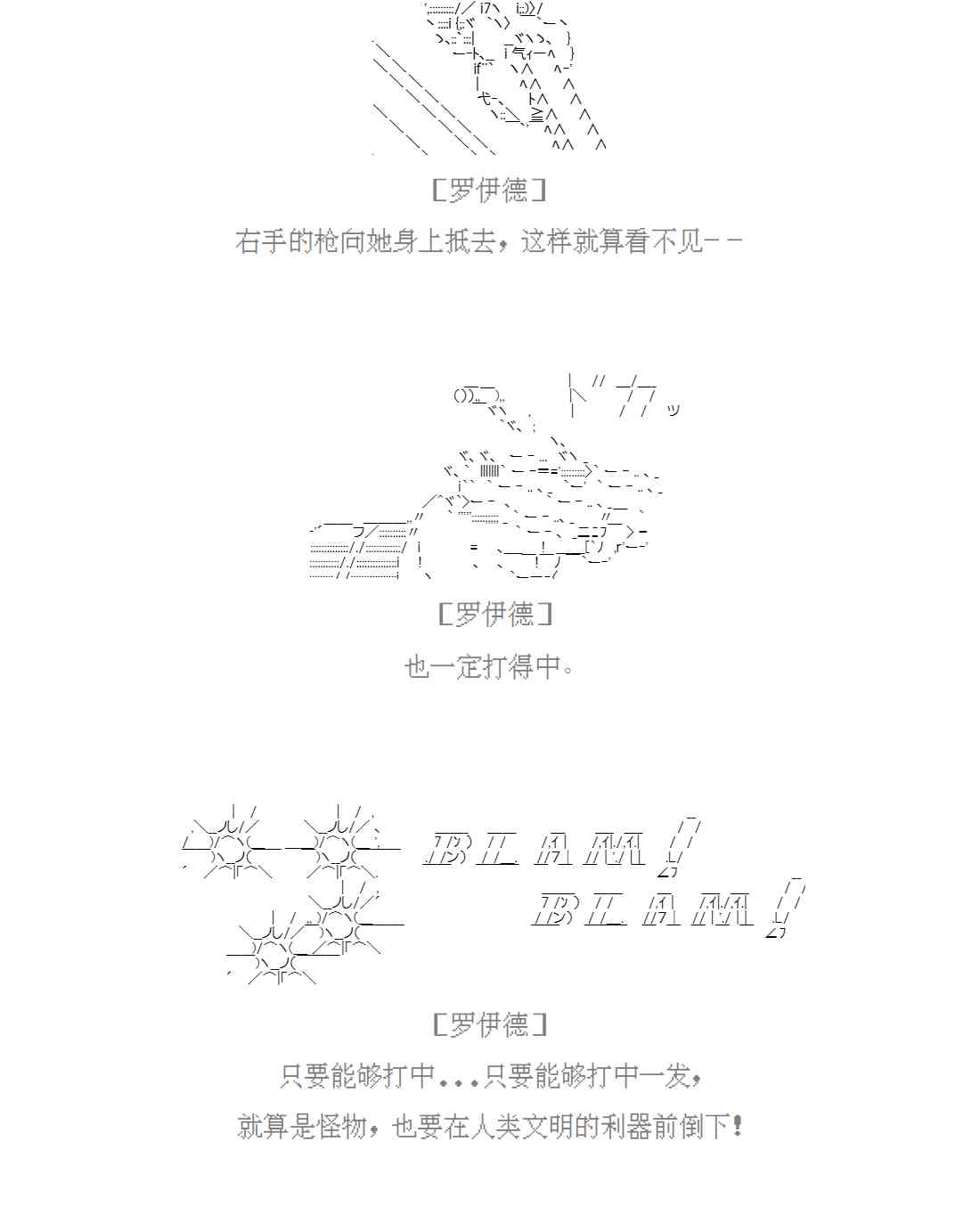 [罗伊德]

右手的枪向她身上抵去，这样就算看不见--

[罗伊德]

也一定打得中。

[罗伊德]

只要能够打中...只要能够打中一发，

就算是怪物，也要在人类文明的利器前倒下！